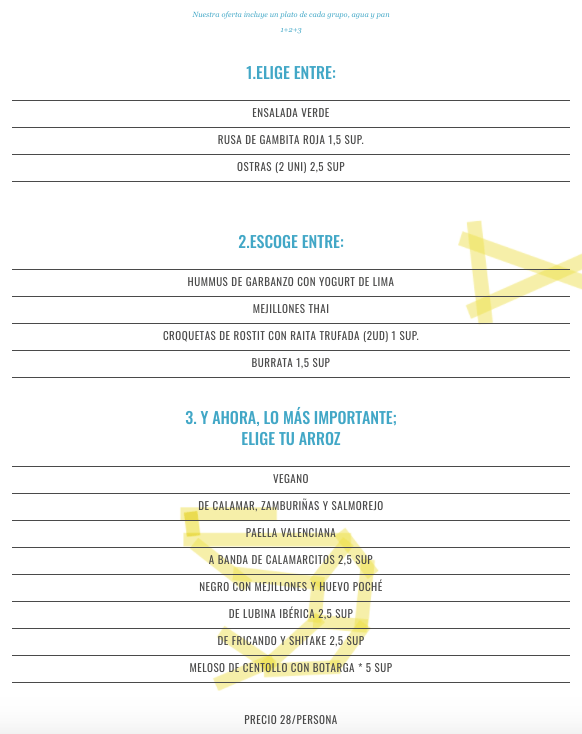 Nuestra oferta incluye un plato de cada grupo, agua y pan

1+2+3

1.ELIGE ENTRE:

ENSALADA VERDE

RUSA DE GAMBITA ROJA 1,5 SUP.

OSTRAS (2 UNI) 2,5 SUP

2.ESCOGE ENTRE:

HUMMUS DE GARBANZO CON YOGURT DE LIMA

MEJILLONES THAI

CROQUETAS DE ROSTIT CON RAITA TRUFADA (2UD) 1 SUP.

BURRATA 1,5 SUP

3. Y AHORA, LO MÁS IMPORTANTE;
ELIGE TU ARROZ

VEGANO

DE CALAMAR, ZAMBURIÑAS Y SALMOREJO

PAELLA VALENCIANA

A BANDA DE CALAMARCITOS 2,5 SUP

NEGRO CON MEJILLONES Y HUEVO POCHÉ

DE LUBINA IBÉRICA 2,5 SUP

DE FRICANDO Y SHITAKE 2,5 SUP

MELOSO DE CENTOLLO CON BOTARGA * 5 SUP

PRECIO 28/PERSONA